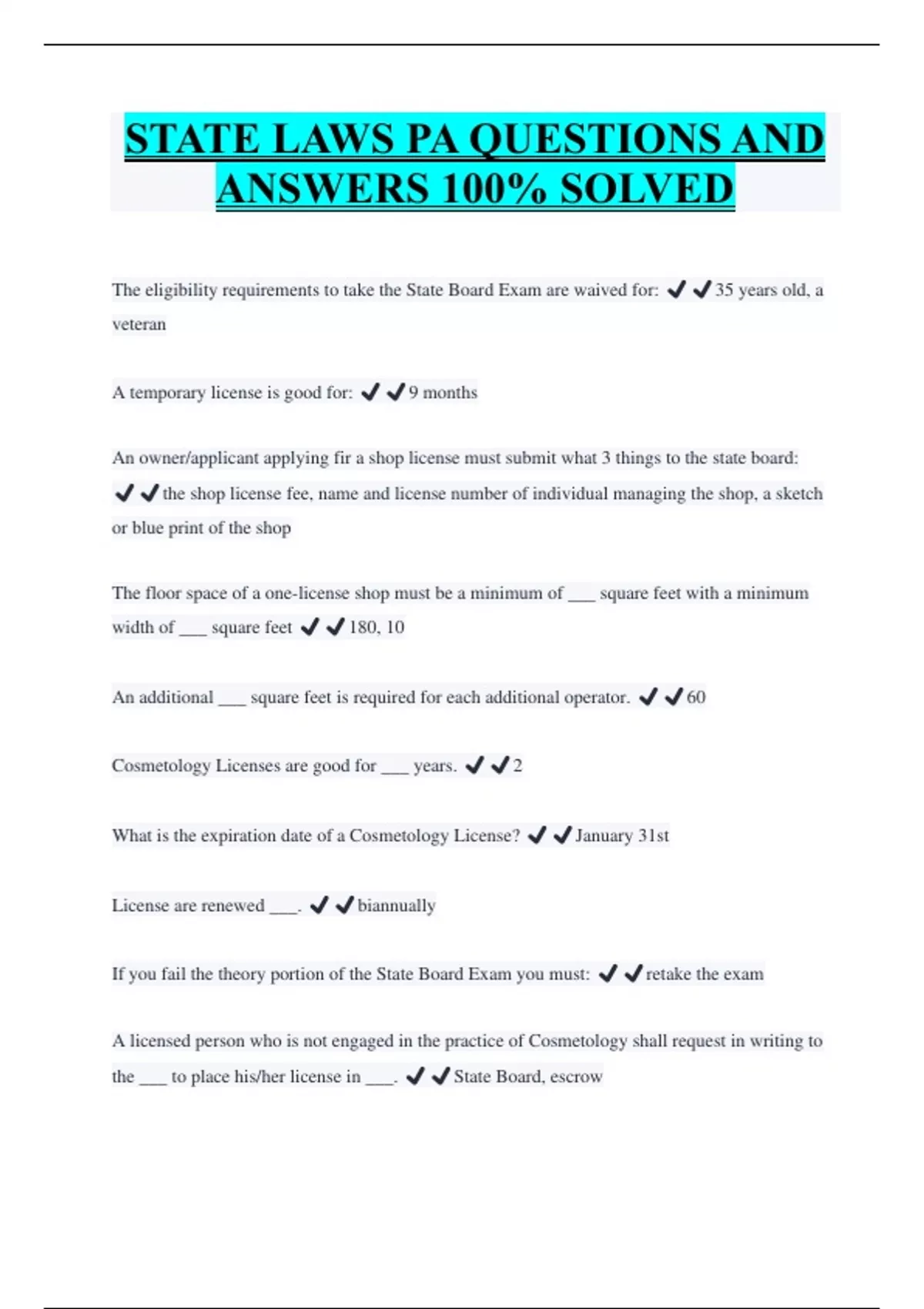 STATE LAWS PA QUESTIONS AND ANSWERS 100% SOLVED

The eligibility requirements to take the State Board Exam are waived for: ✔✔35 years old, a veteran

A temporary license is good for: ✔✔9 months

An owner/applicant applying fir a shop license must submit what 3 things to the state board: ✔✔the shop license fee, name and license number of individual managing the shop, a sketch or blue print of the shop

The floor space of a one-license shop must be a minimum of ___ square feet with a minimum width of ___ square feet ✔✔180, 10

An additional ___ square feet is required for each additional operator. ✔✔60

Cosmetology Licenses are good for ___ years. ✔✔2

What is the expiration date of a Cosmetology License? ✔✔January 31st

License are renewed ___. ✔✔biannually

If you fail the theory portion of the State Board Exam you must: ✔✔retake the exam

A licensed person who is not engaged in the practice of Cosmetology shall request in writing to the ___ to place his/her license in ___. ✔✔State Board, escrow